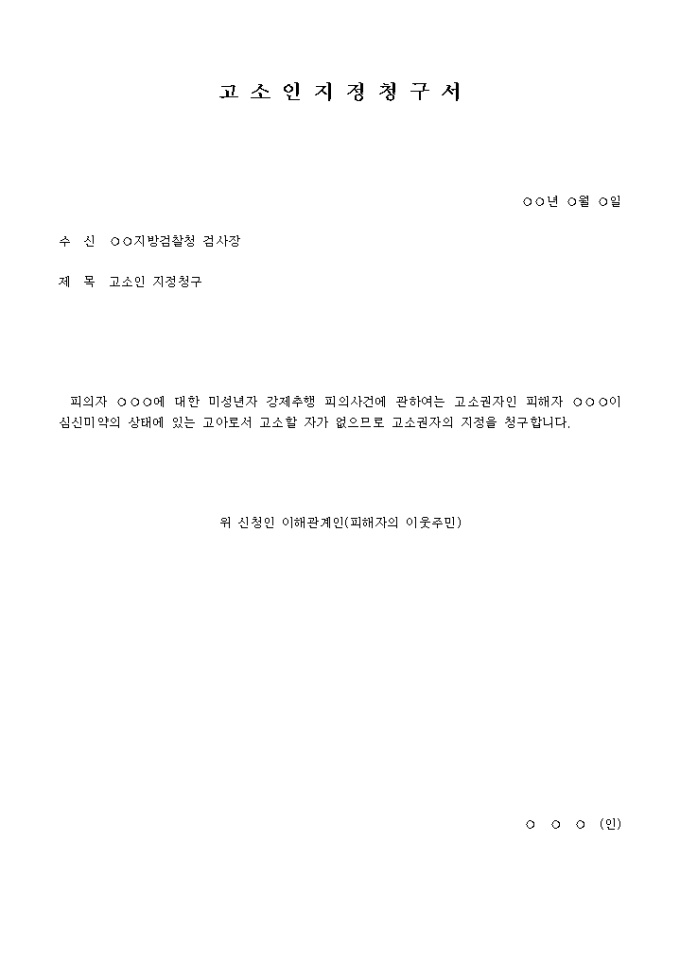 고 소 인 지 정 청 구 서

○○년 ○월 ○일

수 신 ○○지방검찰청 검사장

제 목 고소인 지정청구

피의자 ○○○에 대한 미성년자 강제추행 피의사건에 관하여는 고소권자인 피해자 ○○○이 심신미약의 상태에 있는 고아로서 고소할 자가 없으므로 고소권자의 지정을 청구합니다.

위 신청인 이해관계인(피해자의 이웃주민)

○ ○ ○ (인)